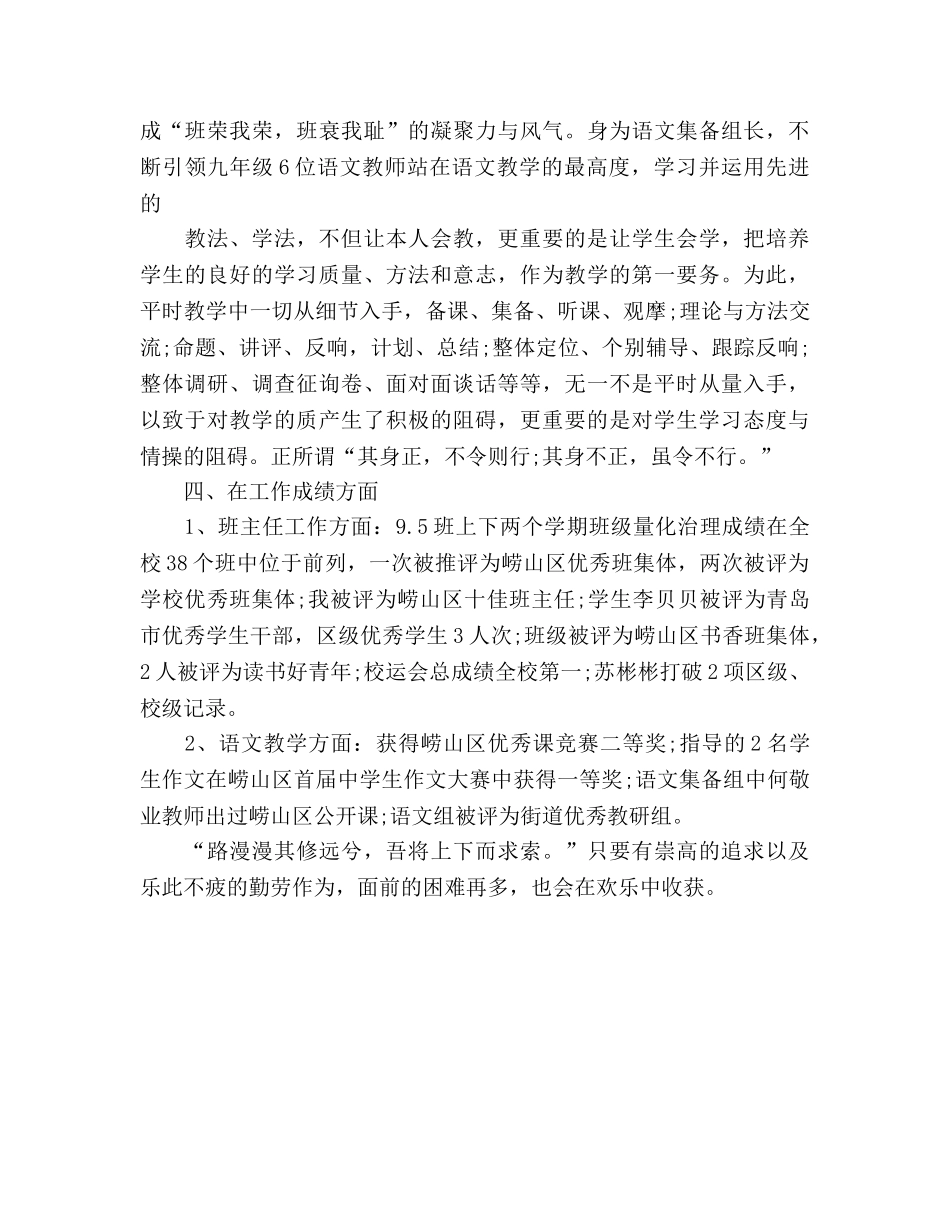 成“班荣我荣，班衰我耻”的凝聚力与风气。身为语文集备组长，不断引领九年级6位语文教师站在语文教学的最高度，学习并运用先进的

教法、学法，不但让本人会教，更重要的是让学生会学，把培养学生的良好的学习质量、方法和意志，作为教学的第一要务。为此，平时教学中一切从细节入手，备课、集备、听课、观摩;理论与方法交流;命题、讲评、反响，计划、总结;整体定位、个别辅导、跟踪反响;整体调研、调查征询卷、面对面谈话等等，无一不是平时从量入手，以致于对教学的质产生了积极的阻碍，更重要的是对学生学习态度与情操的阻碍。正所谓“其身正，不令则行;其身不正，虽令不行。”

四、在工作成绩方面

1、班主任工作方面：9.5班上下两个学期班级量化治理成绩在全校38个班中位于前列，一次被推评为崂山区优秀班集体，两次被评为学校优秀班集体;我被评为崂山区十佳班主任;学生李贝贝被评为青岛市优秀学生干部，区级优秀学生3人次;班级被评为崂山区书香班集体，2人被评为读书好青年;校运会总成绩全校第一;苏彬彬打破2项区级、校级记录。

2、语文教学方面：获得崂山区优秀课竞赛二等奖;指导的2名学生作文在崂山区首届中学生作文大赛中获得一等奖;语文集备组中何敬业教师出过崂山区公开课;语文组被评为街道优秀教研组。

“路漫漫其修远兮，吾将上下而求索。”只要有崇高的追求以及乐此不疲的勤劳作为，面前的困难再多，也会在欢乐中收获。